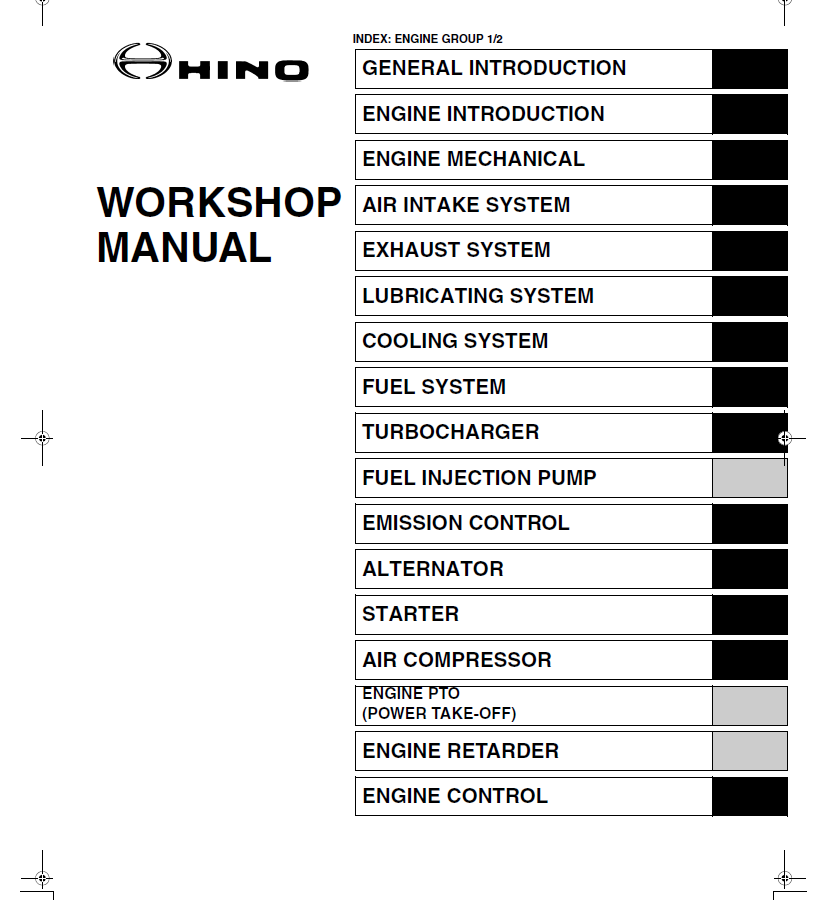 HINO

WORKSHOP MANUAL

INDEX: ENGINE GROUP 1/2

GENERAL INTRODUCTION

ENGINE INTRODUCTION

ENGINE MECHANICAL

AIR INTAKE SYSTEM

EXHAUST SYSTEM

LUBRICATING SYSTEM

COOLING SYSTEM

FUEL SYSTEM

TURBOCHARGER

FUEL INJECTION PUMP

EMISSION CONTROL

ALTERNATOR

STARTER

AIR COMPRESSOR

ENGINE PTO
(POWER TAKE-OFF)

ENGINE RETARDER

ENGINE CONTROL